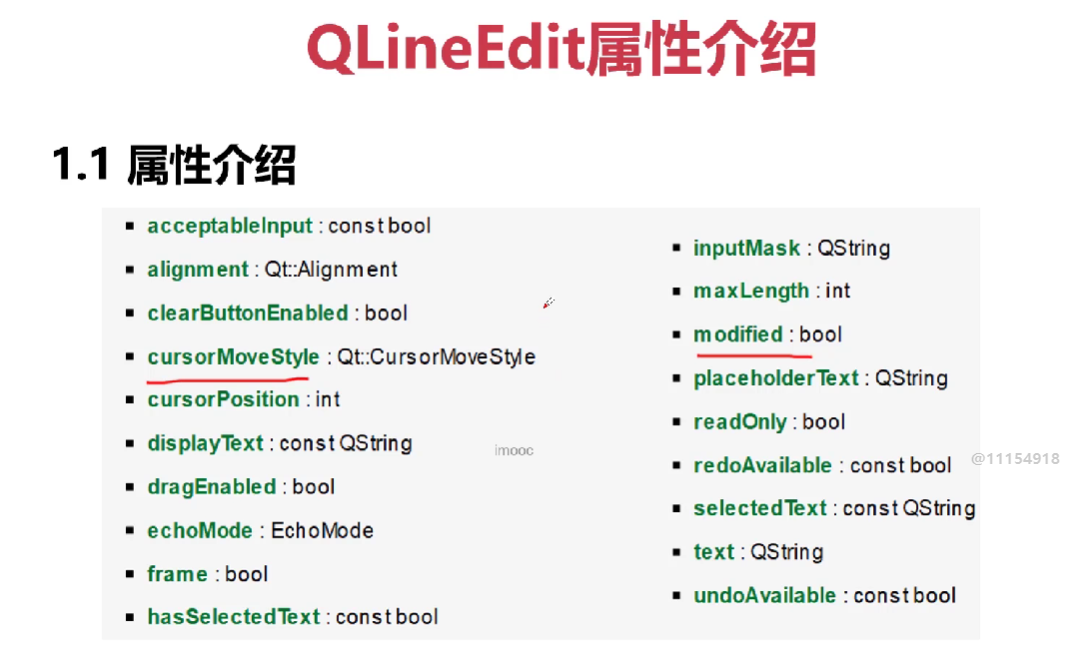 QLineEdit属性介绍

1.1 属性介绍

• acceptableInput : const bool
• alignment : Qt::Alignment
• clearButtonEnabled : bool
• cursorMoveStyle : Qt::CursorMoveStyle
• cursorPosition : int
• displayText : const QString
• dragEnabled : bool
• echoMode : EchoMode
• frame : bool
• hasSelectedText : const bool

• inputMask : QString
• maxLength : int
• modified : bool
• placeholderText : QString
• readOnly : bool
• redoAvailable : const bool
• selectedText : const QString
• text : QString
• undoAvailable : const bool

imooc

@11154918